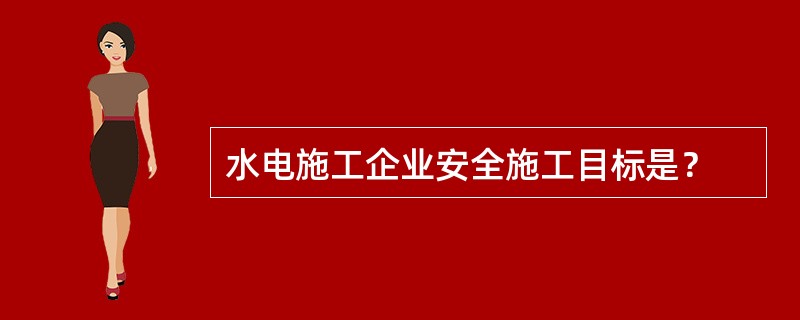 水电施工企业安全施工目标是？